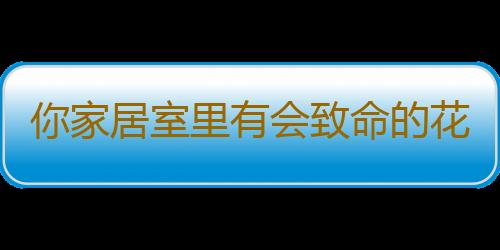 你家居室里有会致命的花